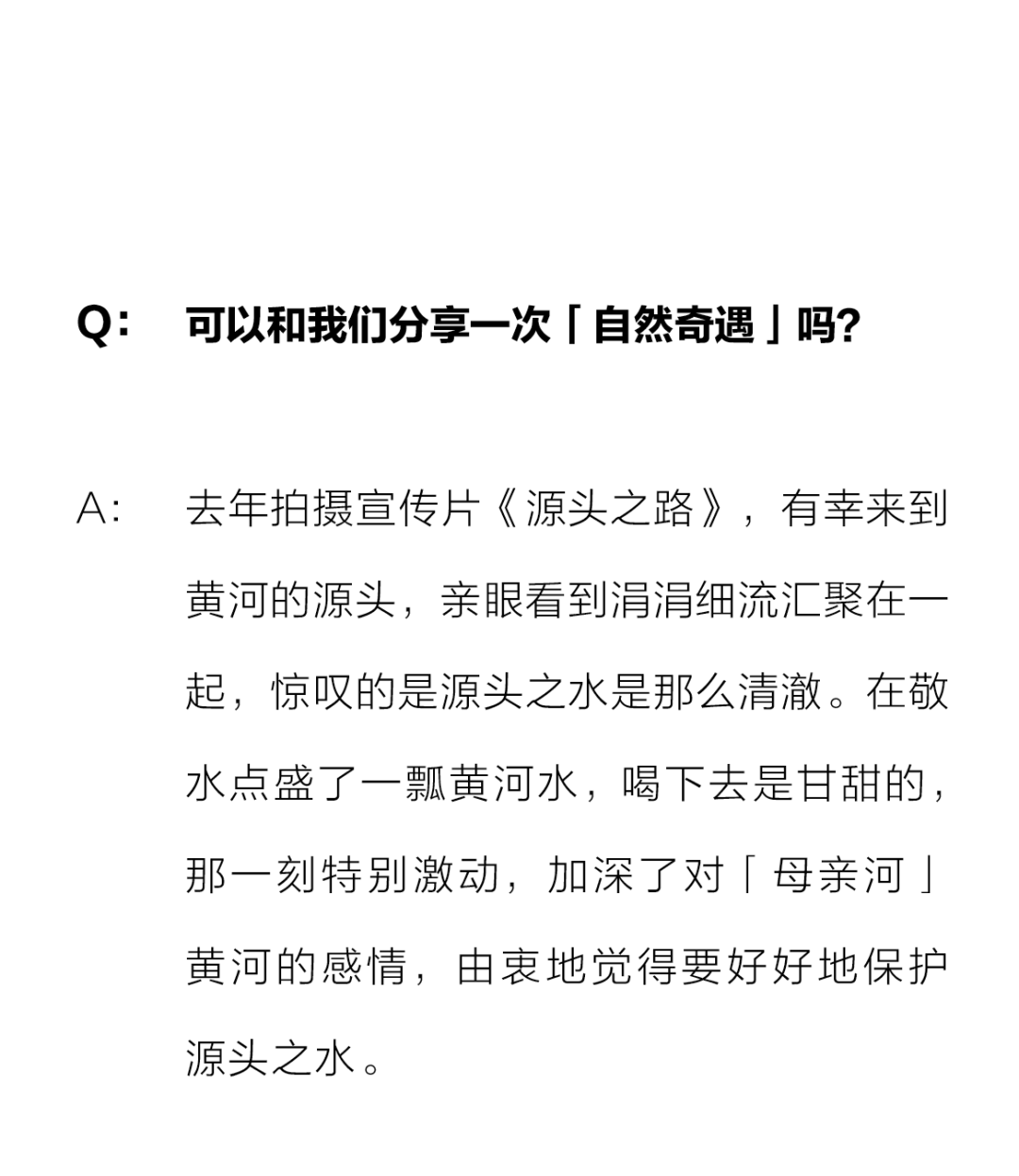 Q: 可以和我们分享一次「自然奇遇」吗？

A: 去年拍摄宣传片《源头之路》，有幸来到黄河的源头，亲眼看到涓涓细流汇聚在一起，惊叹的是源头之水是那么清澈。在敬水点盛了一瓢黄河水，喝下去是甘甜的，那一刻特别激动，加深了对「母亲河」黄河的感情，由衷地觉得要好好地保护源头之水。